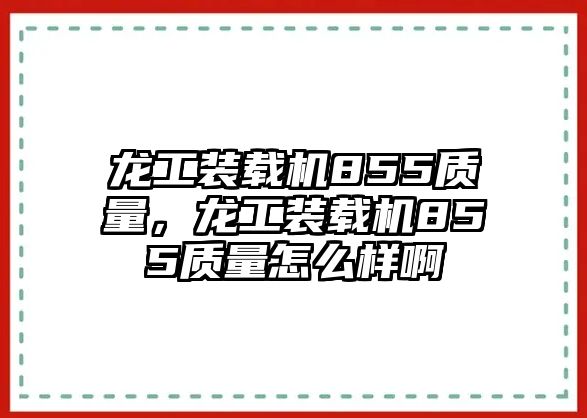 龙工装载机855质量，龙工装载机855质量怎么样啊